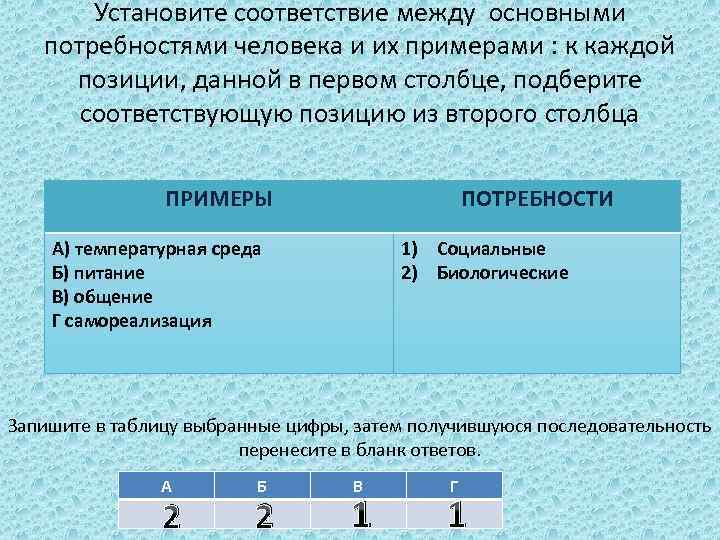 Установите соответствие между основными потребностями человека и их примерами : к каждой позиции, данной в первом столбце, подберите соответствующую позицию из второго столбца

| ПРИМЕРЫ | ПОТРЕБНОСТИ |
|---|---|
| А) температурная среда<br>Б) питание<br>В) общение<br>Г самореализация | 1) Социальные<br>2) Биологические |

Запишите в таблицу выбранные цифры, затем получившуюся последовательность перенесите в бланк ответов.

| А | Б | В | Г |
|---|---|---|---|
| 2 | 2 | 1 | 1 |